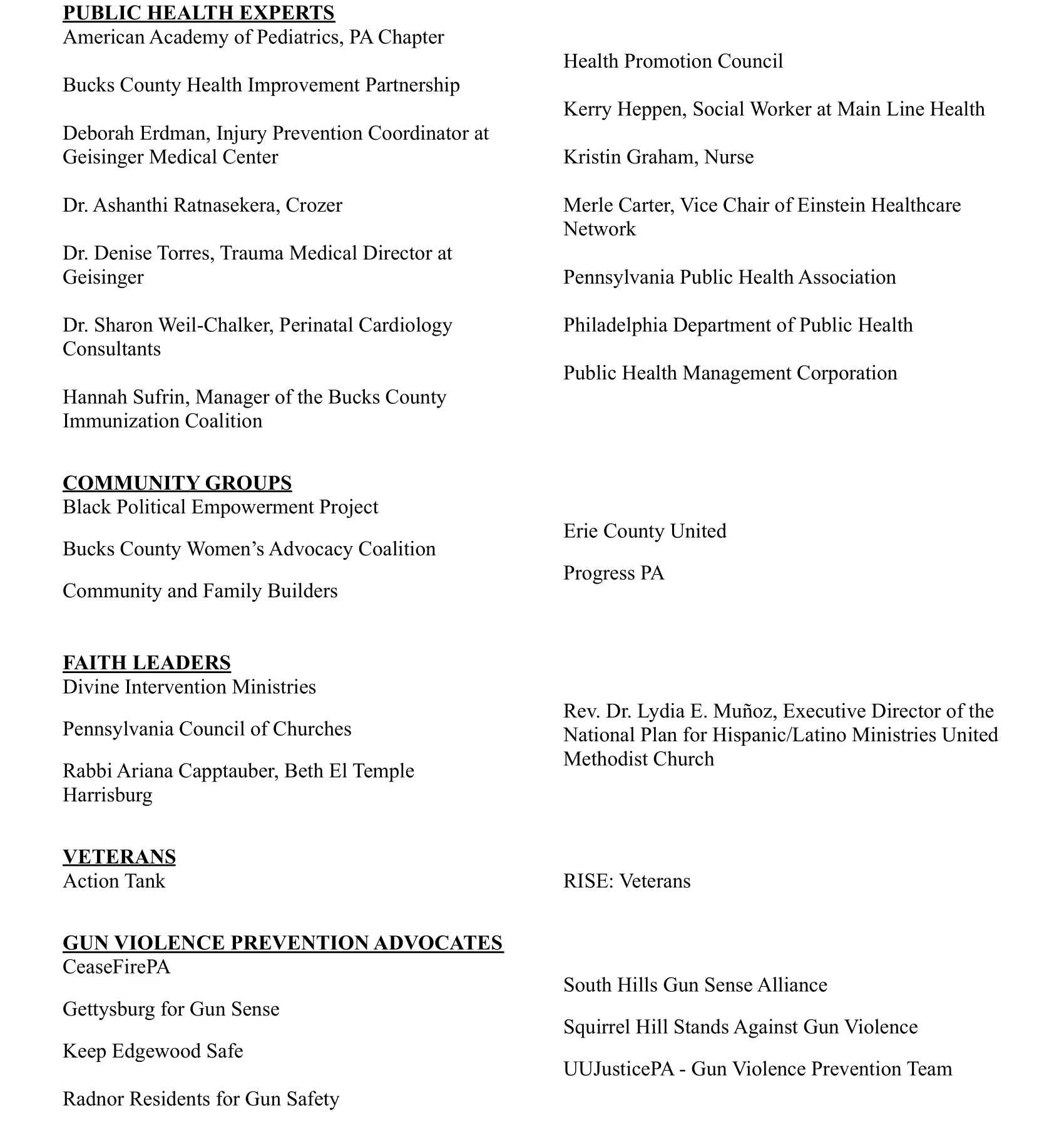 PUBLIC HEALTH EXPERTS
American Academy of Pediatrics, PA Chapter

Bucks County Health Improvement Partnership

Deborah Erdman, Injury Prevention Coordinator at Geisinger Medical Center

Dr. Ashanthi Ratnasekera, Crozer

Dr. Denise Torres, Trauma Medical Director at Geisinger

Dr. Sharon Weil-Chalker, Perinatal Cardiology Consultants

Hannah Sufrin, Manager of the Bucks County Immunization Coalition

Health Promotion Council

Kerry Heppen, Social Worker at Main Line Health

Kristin Graham, Nurse

Merle Carter, Vice Chair of Einstein Healthcare Network

Pennsylvania Public Health Association

Philadelphia Department of Public Health

Public Health Management Corporation

COMMUNITY GROUPS
Black Political Empowerment Project

Bucks County Women's Advocacy Coalition

Community and Family Builders

Erie County United

Progress PA

FAITH LEADERS
Divine Intervention Ministries

Pennsylvania Council of Churches

Rabbi Ariana Capptauber, Beth El Temple Harrisburg

Rev. Dr. Lydia E. Muñoz, Executive Director of the National Plan for Hispanic/Latino Ministries United Methodist Church

VETERANS
Action Tank

RISE: Veterans

GUN VIOLENCE PREVENTION ADVOCATES
CeaseFirePA

Gettysburg for Gun Sense

Keep Edgewood Safe

Radnor Residents for Gun Safety

South Hills Gun Sense Alliance

Squirrel Hill Stands Against Gun Violence

UUJusticePA - Gun Violence Prevention Team